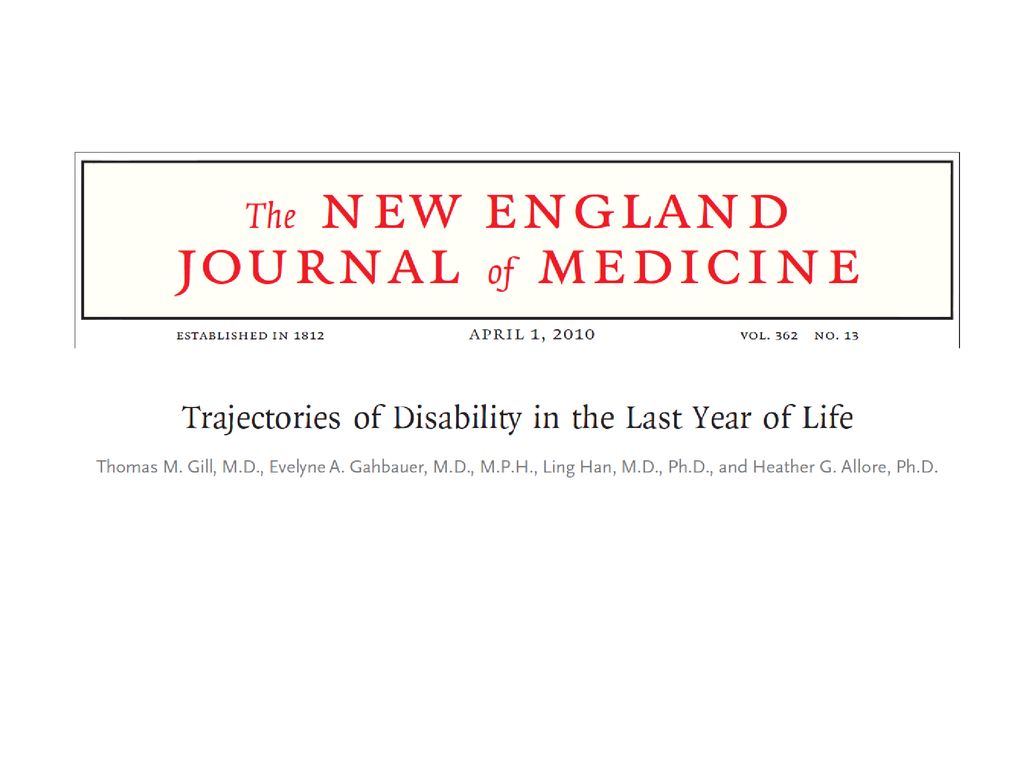 The NEW ENGLAND JOURNAL of MEDICINE

ESTABLISHED IN 1812 APRIL 1, 2010 VOL. 362 NO. 13

Trajectories of Disability in the Last Year of Life

Thomas M. Gill, M.D., Evelyne A. Gahbauer, M.D., M.P.H., Ling Han, M.D., Ph.D., and Heather G. Allore, Ph.D.